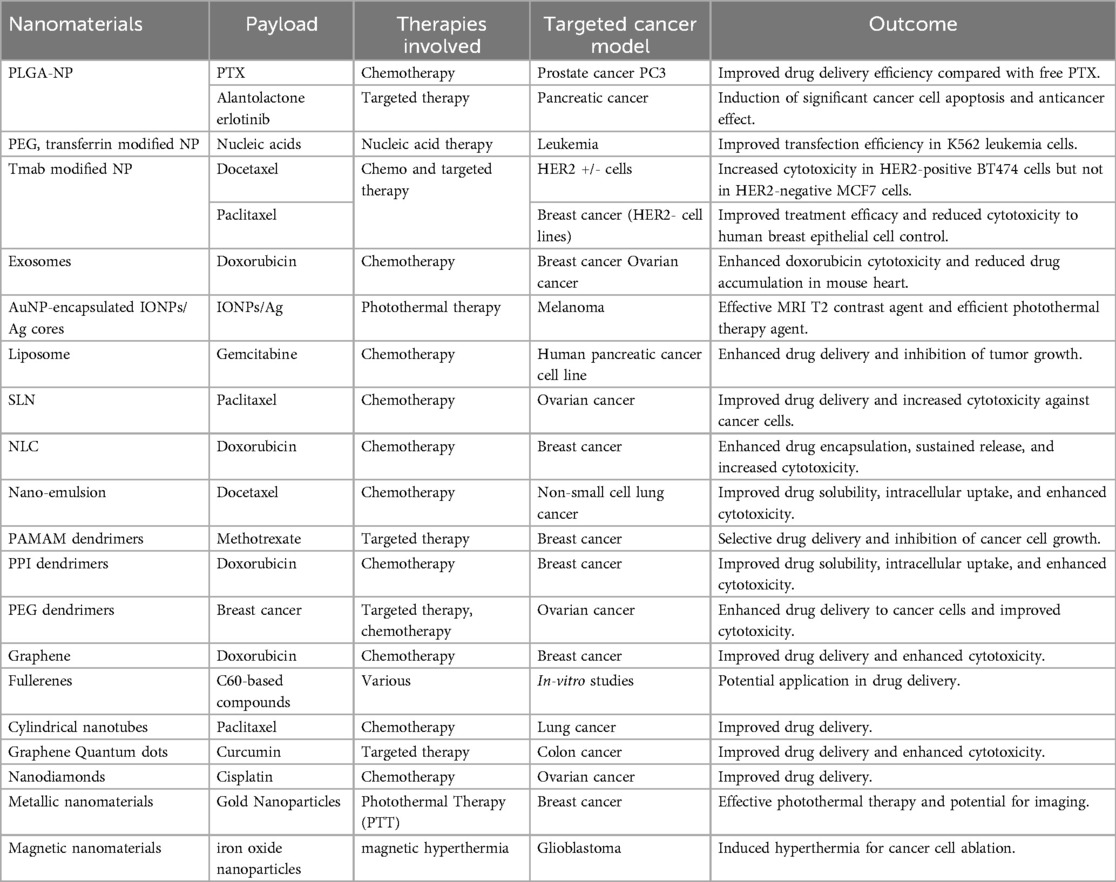 | Nanomaterials | Payload | Therapies involved | Targeted cancer model | Outcome |
|---|---|---|---|---|
| PLGA-NP | PTX | Chemotherapy | Prostate cancer PC3 | Improved drug delivery efficiency compared with free PTX. |
| | Alantolactone erlotinib | Targeted therapy | Pancreatic cancer | Induction of significant cancer cell apoptosis and anticancer effect. |
| PEG, transferrin modified NP | Nucleic acids | Nucleic acid therapy | Leukemia | Improved transfection efficiency in K562 leukemia cells. |
| Tmab modified NP | Docetaxel | Chemo and targeted therapy | HER2 +/- cells | Increased cytotoxicity in HER2-positive BT474 cells but not in HER2-negative MCF7 cells. |
| | Paclitaxel | | Breast cancer (HER2- cell lines) | Improved treatment efficacy and reduced cytotoxicity to human breast epithelial cell control. |
| Exosomes | Doxorubicin | Chemotherapy | Breast cancer Ovarian cancer | Enhanced doxorubicin cytotoxicity and reduced drug accumulation in mouse heart. |
| AuNP-encapsulated IONPs/ Ag cores | IONPs/Ag | Photothermal therapy | Melanoma | Effective MRI T2 contrast agent and efficient photothermal therapy agent. |
| Liposome | Gemcitabine | Chemotherapy | Human pancreatic cancer cell line | Enhanced drug delivery and inhibition of tumor growth. |
| SLN | Paclitaxel | Chemotherapy | Ovarian cancer | Improved drug delivery and increased cytotoxicity against cancer cells. |
| NLC | Doxorubicin | Chemotherapy | Breast cancer | Enhanced drug encapsulation, sustained release, and increased cytotoxicity. |
| Nano-emulsion | Docetaxel | Chemotherapy | Non-small cell lung cancer | Improved drug solubility, intracellular uptake, and enhanced cytotoxicity. |
| PAMAM dendrimers | Methotrexate | Targeted therapy | Breast cancer | Selective drug delivery and inhibition of cancer cell growth. |
| PPI dendrimers | Doxorubicin | Chemotherapy | Breast cancer | Improved drug solubility, intracellular uptake, and enhanced cytotoxicity. |
| PEG dendrimers | Breast cancer | Targeted therapy, chemotherapy | Ovarian cancer | Enhanced drug delivery to cancer cells and improved cytotoxicity. |
| Graphene | Doxorubicin | Chemotherapy | Breast cancer | Improved drug delivery and enhanced cytotoxicity. |
| Fullerenes | C60-based compounds | Various | In-vitro studies | Potential application in drug delivery. |
| Cylindrical nanotubes | Paclitaxel | Chemotherapy | Lung cancer | Improved drug delivery. |
| Graphene Quantum dots | Curcumin | Targeted therapy | Colon cancer | Improved drug delivery and enhanced cytotoxicity. |
| Nanodiamonds | Cisplatin | Chemotherapy | Ovarian cancer | Improved drug delivery. |
| Metallic nanomaterials | Gold Nanoparticles | Photothermal Therapy (PTT) | Breast cancer | Effective photothermal therapy and potential for imaging. |
| Magnetic nanomaterials | iron oxide nanoparticles | magnetic hyperthermia | Glioblastoma | Induced hyperthermia for cancer cell ablation. |